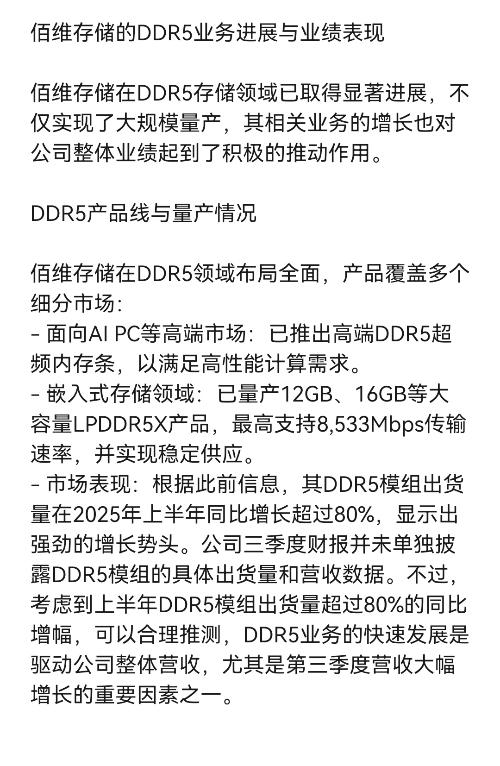 佰维存储的DDR5业务进展与业绩表现

佰维存储在DDR5存储领域已取得显著进展，不仅实现了大规模量产，其相关业务的增长也对公司整体业绩起到了积极的推动作用。

DDR5产品线与量产情况

佰维存储在DDR5领域布局全面，产品覆盖多个细分市场：
- 面向AI PC等高端市场：已推出高端DDR5超频内存条，以满足高性能计算需求。
- 嵌入式存储领域：已量产12GB、16GB等大容量LPDDR5X产品，最高支持8,533Mbps传输速率，并实现稳定供应。
- 市场表现：根据此前信息，其DDR5模组出货量在2025年上半年同比增长超过80%，显示出强劲的增长势头。公司三季度财报并未单独披露DDR5模组的具体出货量和营收数据。不过，考虑到上半年DDR5模组出货量超过80%的同比增幅，可以合理推测，DDR5业务的快速发展是驱动公司整体营收，尤其是第三季度营收大幅增长的重要因素之一。